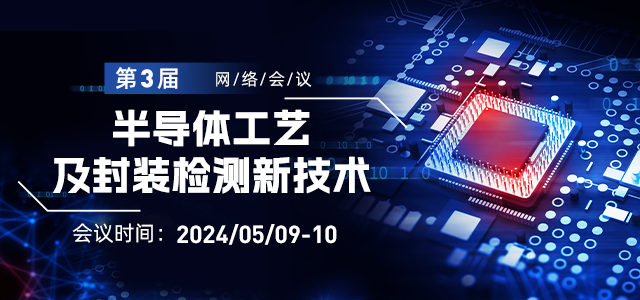 第3届 网/络/会/议

半导体工艺
及封装检测新技术

会议时间：2024/05/09-10